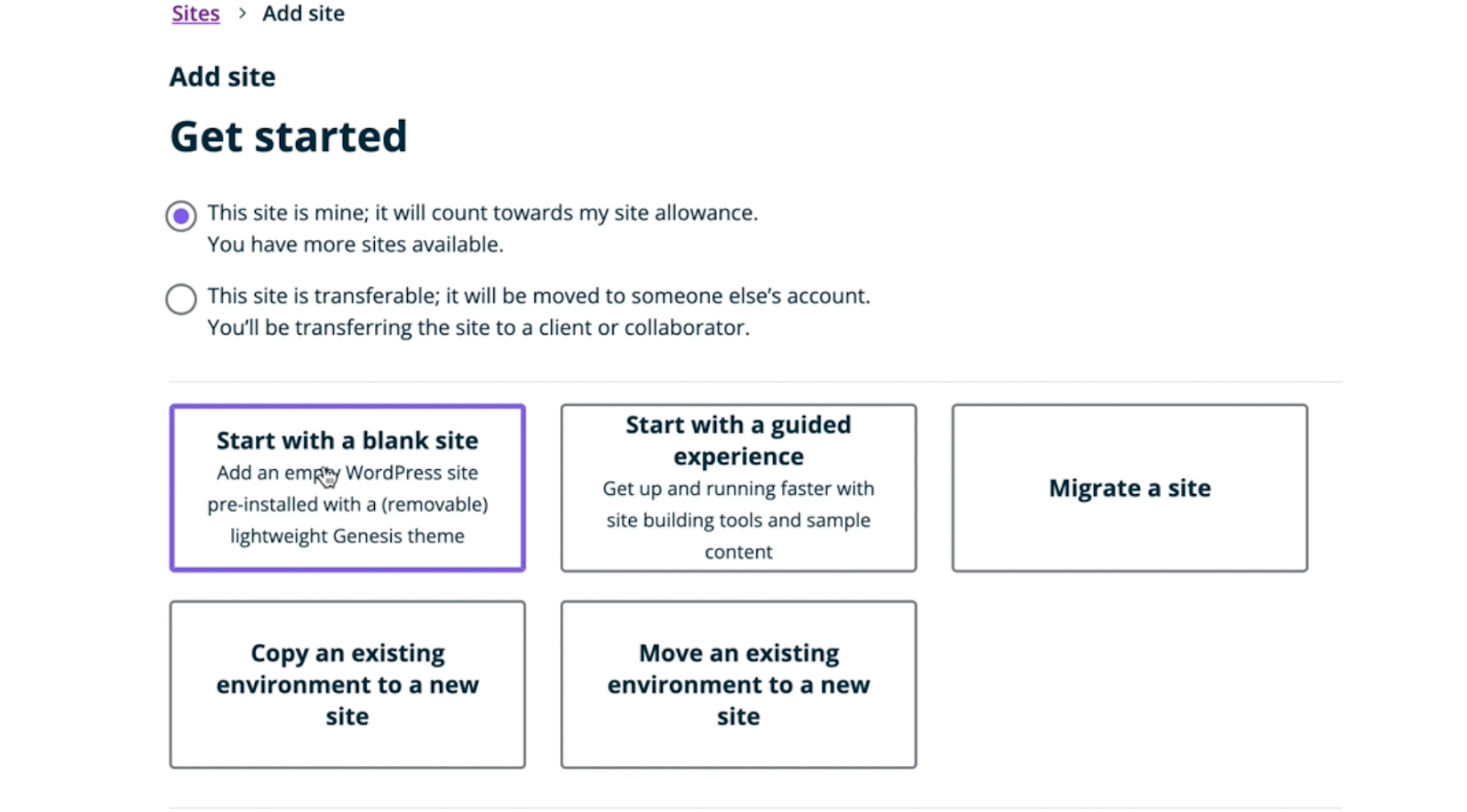 Sites > Add site

Add site

Get started

This site is mine; it will count towards my site allowance.
You have more sites available.

This site is transferable; it will be moved to someone else's account.
You'll be transferring the site to a client or collaborator.

Start with a blank site
Add an empty WordPress site pre-installed with a (removable) lightweight Genesis theme

Start with a guided experience
Get up and running faster with site building tools and sample content

Migrate a site

Copy an existing environment to a new site

Move an existing environment to a new site